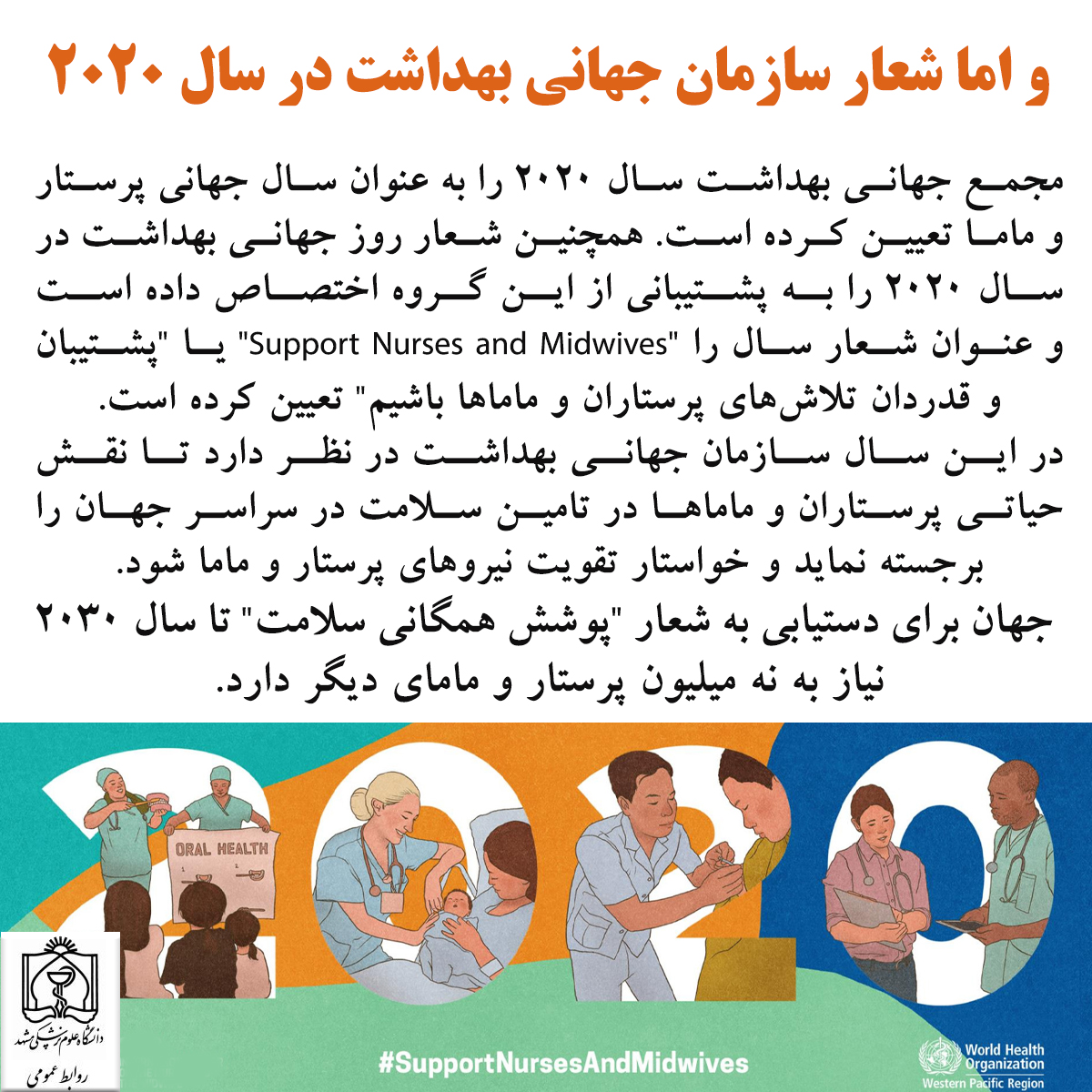 و اما شعار سازمان جهانی بهداشت در سال ۲۰۲۰

مجمع جهانی بهداشت سال ۲۰۲۰ را به عنوان سال جهانی پرستار و ماما تعیین کرده است. همچنین شعار روز جهانی بهداشت در سال ۲۰۲۰ را به پشتیبانی از این گروه اختصاص داده است و عنوان شعار سال را "Support Nurses and Midwives" یا "پشتیبان و قدردان تلاش‌های پرستاران و ماماها باشیم" تعیین کرده است.

در این سال سازمان جهانی بهداشت در نظر دارد تا نقش حیاتی پرستاران و ماماها در تامین سلامت در سراسر جهان را برجسته نماید و خواستار تقویت نیروهای پرستار و ماما شود.

جهان برای دستیابی به شعار "پوشش همگانی سلامت" تا سال ۲۰۳۰ نیاز به نه میلیون پرستار و مامای دیگر دارد.

ORAL HEALTH

دانشگاه علوم پزشکی مشهد
روابط عمومی

#SupportNursesAndMidwives

World Health Organization
Western Pacific Region